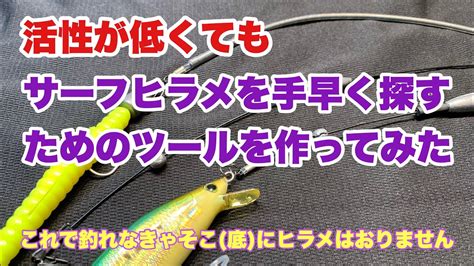 活性が低くても
サーフヒラメを手早く探す
ためのツールを作ってみた

これで釣れなきゃそこ(底)にヒラメはおりません